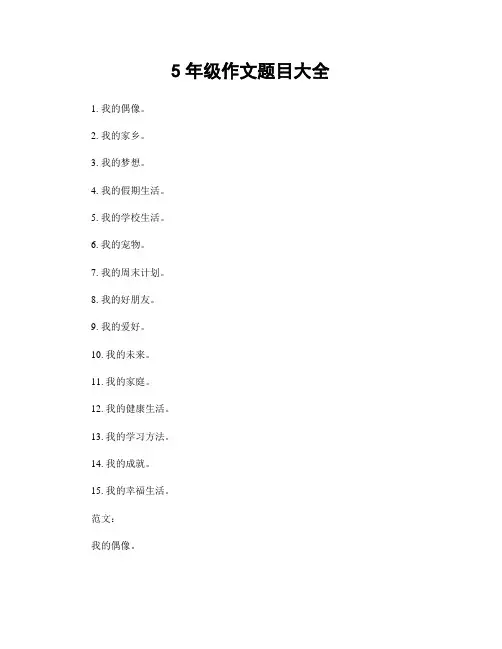 5 年级作文题目大全

1. 我的偶像。

2. 我的家乡。

3. 我的梦想。

4. 我的假期生活。

5. 我的学校生活。

6. 我的宠物。

7. 我的周末计划。

8. 我的好朋友。

9. 我的爱好。

10. 我的未来。

11. 我的家庭。

12. 我的健康生活。

13. 我的学习方法。

14. 我的成就。

15. 我的幸福生活。

范文：

我的偶像。